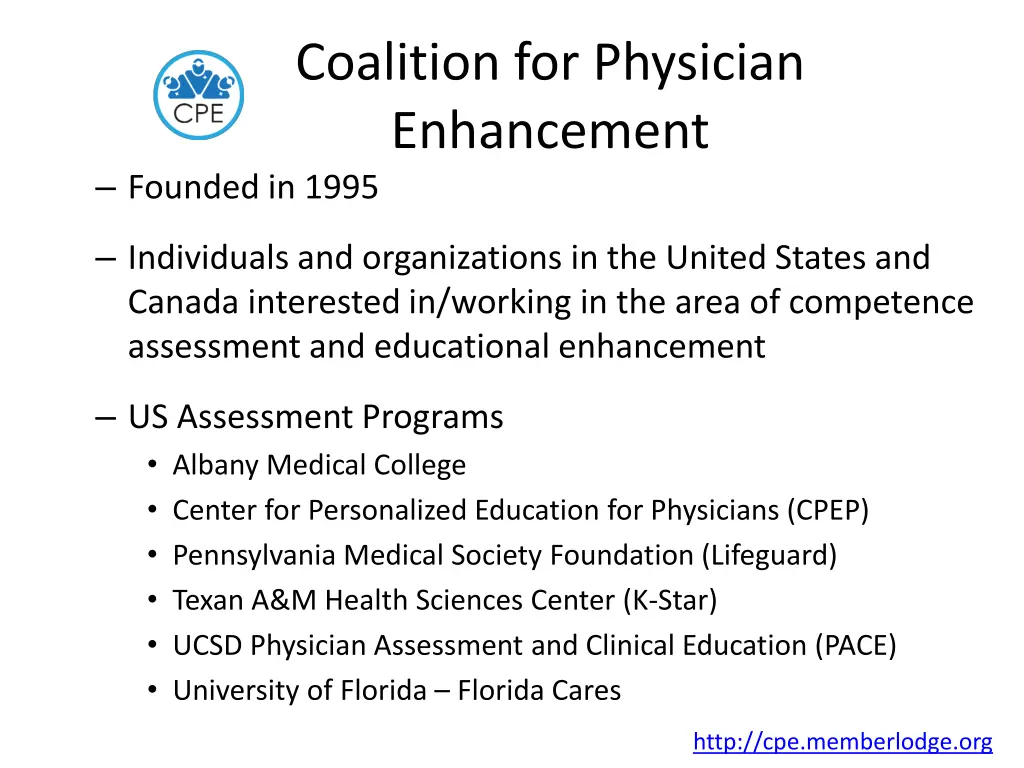 CPE

Coalition for Physician Enhancement

– Founded in 1995

– Individuals and organizations in the United States and Canada interested in/working in the area of competence assessment and educational enhancement

– US Assessment Programs
• Albany Medical College
• Center for Personalized Education for Physicians (CPEP)
• Pennsylvania Medical Society Foundation (Lifeguard)
• Texan A&M Health Sciences Center (K-Star)
• UCSD Physician Assessment and Clinical Education (PACE)
• University of Florida – Florida Cares

http://cpe.memberlodge.org